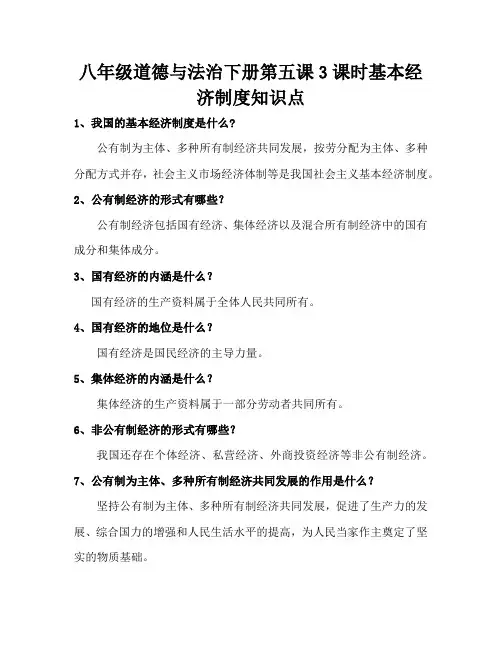 八年级道德与法治下册第五课 3 课时基本经济制度知识点

1、我国的基本经济制度是什么？

公有制为主体、多种所有制经济共同发展，按劳分配为主体、多种分配方式并存，社会主义市场经济体制等是我国社会主义基本经济制度。

2、公有制经济的形式有哪些？

公有制经济包括国有经济、集体经济以及混合所有制经济中的国有成分和集体成分。

3、国有经济的内涵是什么？

国有经济的生产资料属于全体人民共同所有。

4、国有经济的地位是什么？

国有经济是国民经济的主导力量。

5、集体经济的内涵是什么？

集体经济的生产资料属于一部分劳动者共同所有。

6、非公有制经济的形式有哪些？

我国还存在个体经济、私营经济、外商投资经济等非公有制经济。

7、公有制为主体、多种所有制经济共同发展的作用是什么？

坚持公有制为主体、多种所有制经济共同发展，促进了生产力的发展、综合国力的增强和人民生活水平的提高，为人民当家作主奠定了坚实的物质基础。